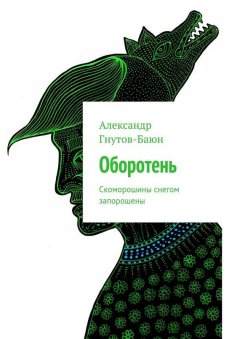 Александр Гнутов-Баюн

Оборотень

Скоморошины снегом запорошены